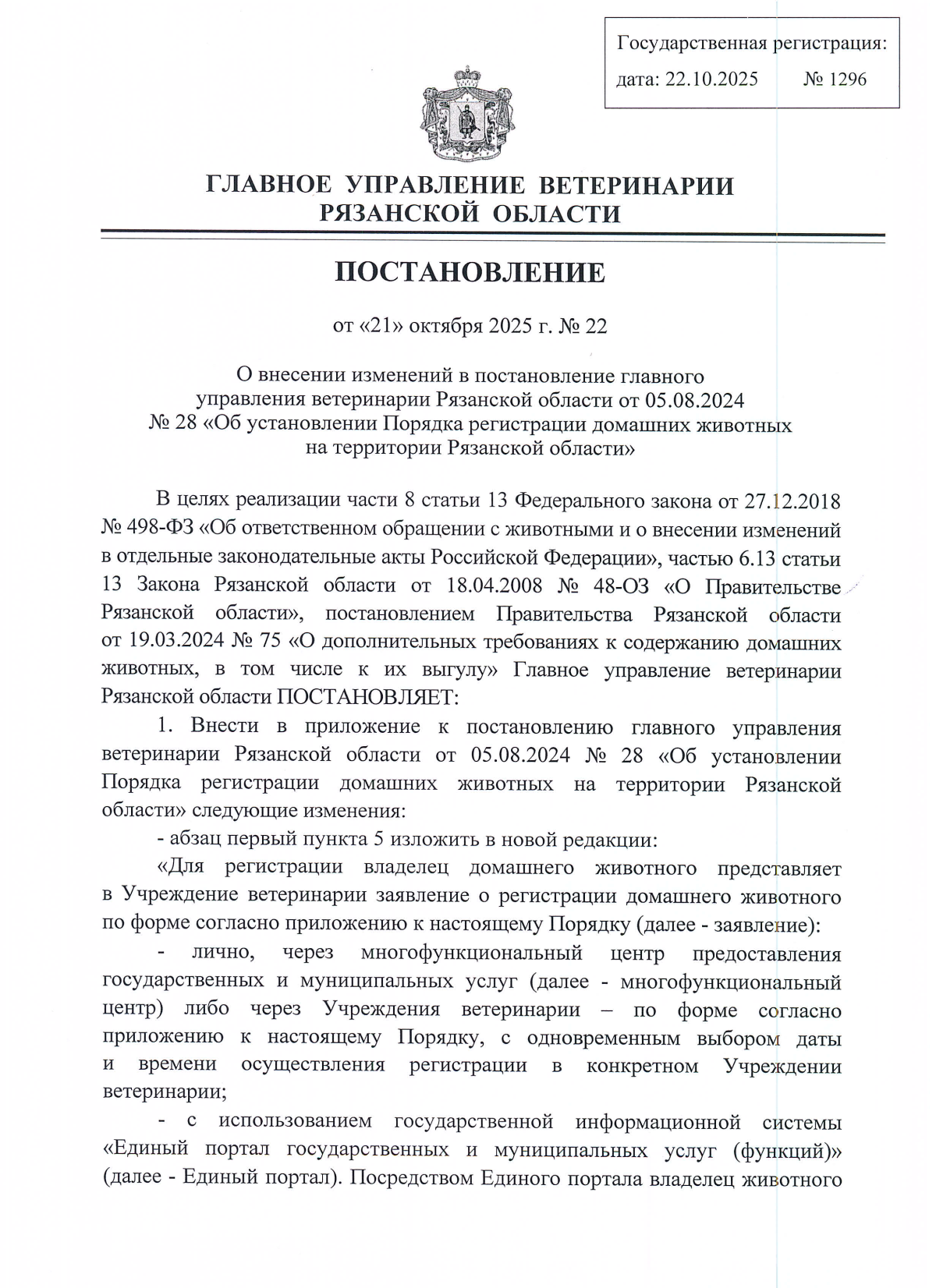 Государственная регистрация:
дата: 22.10.2025 № 1296

ГЛАВНОЕ УПРАВЛЕНИЕ ВЕТЕРИНАРИИ РЯЗАНСКОЙ ОБЛАСТИ

ПОСТАНОВЛЕНИЕ

от «21» октября 2025 г. № 22

О внесении изменений в постановление главного управления ветеринарии Рязанской области от 05.08.2024 № 28 «Об установлении Порядка регистрации домашних животных на территории Рязанской области»

В целях реализации части 8 статьи 13 Федерального закона от 27.12.2018 № 498-ФЗ «Об ответственном обращении с животными и о внесении изменений в отдельные законодательные акты Российской Федерации», частью 6.13 статьи 13 Закона Рязанской области от 18.04.2008 № 48-ОЗ «О Правительстве Рязанской области», постановлением Правительства Рязанской области от 19.03.2024 № 75 «О дополнительных требованиях к содержанию домашних животных, в том числе к их выгулу» Главное управление ветеринарии Рязанской области ПОСТАНОВЛЯЕТ:

1. Внести в приложение к постановлению главного управления ветеринарии Рязанской области от 05.08.2024 № 28 «Об установлении Порядка регистрации домашних животных на территории Рязанской области» следующие изменения:

- абзац первый пункта 5 изложить в новой редакции:

«Для регистрации владелец домашнего животного представляет в Учреждение ветеринарии заявление о регистрации домашнего животного по форме согласно приложению к настоящему Порядку (далее - заявление):

- лично, через многофункциональный центр предоставления государственных и муниципальных услуг (далее - многофункциональный центр) либо через Учреждения ветеринарии – по форме согласно приложению к настоящему Порядку, с одновременным выбором даты и времени осуществления регистрации в конкретном Учреждении ветеринарии;

- с использованием государственной информационной системы «Единый портал государственных и муниципальных услуг (функций)» (далее - Единый портал). Посредством Единого портала владелец животного